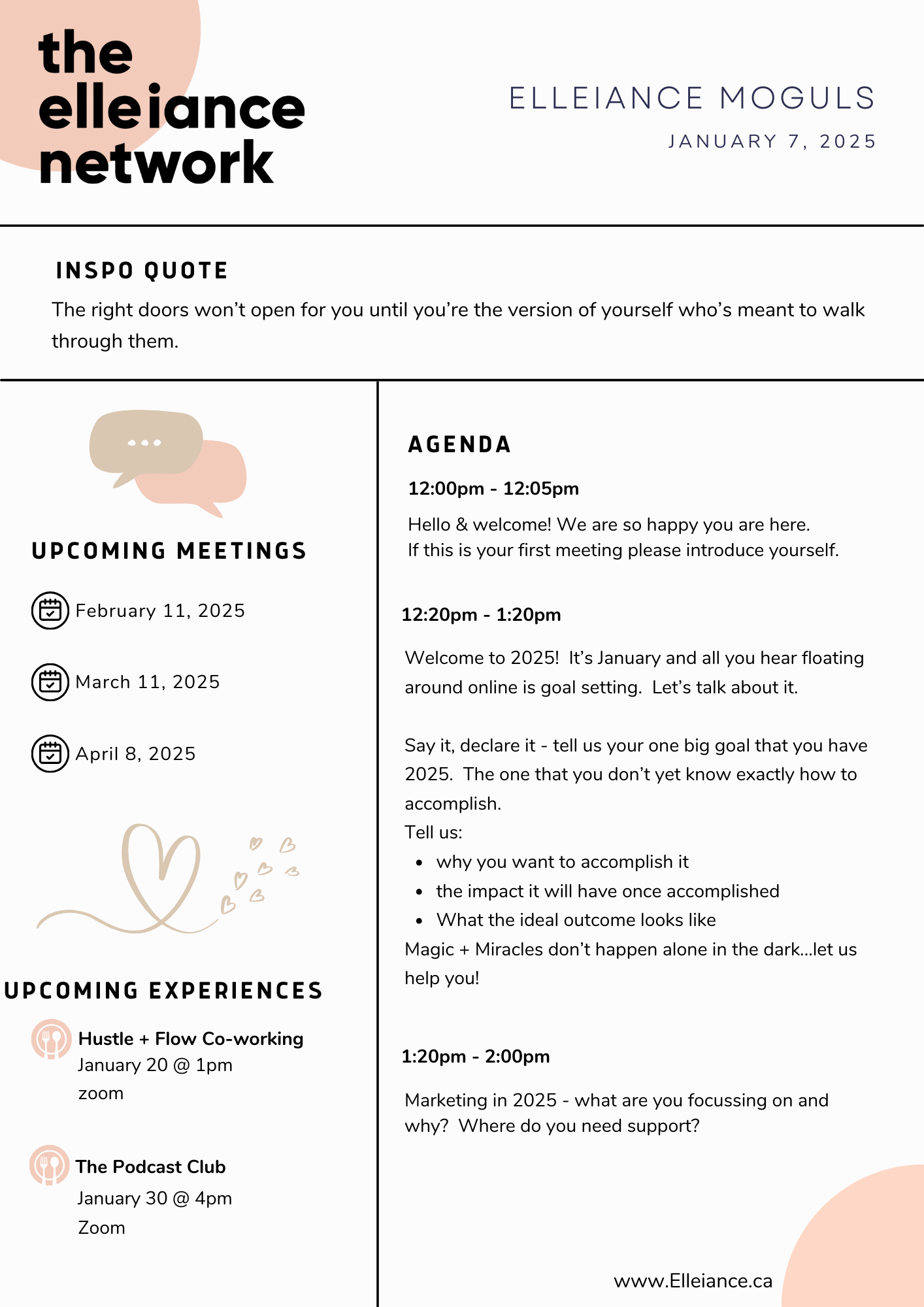 the elleiance network

ELLEIANCE MOGULS

JANUARY 7, 2025

INSPO QUOTE

The right doors won't open for you until you're the version of yourself who's meant to walk through them.

UPCOMING MEETINGS

February 11, 2025

March 11, 2025

April 8, 2025

UPCOMING EXPERIENCES

Hustle + Flow Co-working
January 20 @ 1pm
zoom

The Podcast Club
January 30 @ 4pm
Zoom

AGENDA

12:00pm - 12:05pm

Hello & welcome! We are so happy you are here.
If this is your first meeting please introduce yourself.

12:20pm - 1:20pm

Welcome to 2025! It's January and all you hear floating around online is goal setting. Let's talk about it.

Say it, declare it - tell us your one big goal that you have 2025. The one that you don't yet know exactly how to accomplish.
Tell us:
- why you want to accomplish it
- the impact it will have once accomplished
- What the ideal outcome looks like
Magic + Miracles don't happen alone in the dark...let us help you!

1:20pm - 2:00pm

Marketing in 2025 - what are you focussing on and why? Where do you need support?

www.Elleiance.ca